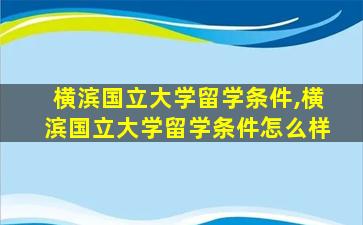 横滨国立大学留学条件,横滨国立大学留学条件怎么样